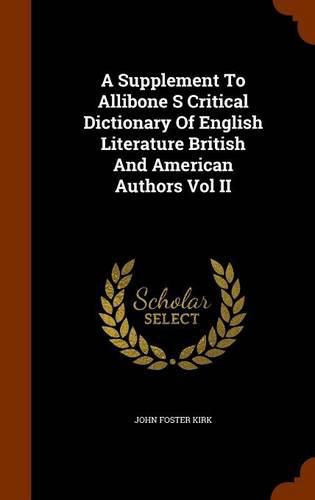 A Supplement To Allibone S Critical Dictionary Of English Literature British And American Authors Vol II

Scholar SELECT

JOHN FOSTER KIRK